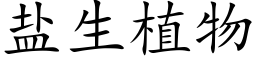 盐生植物